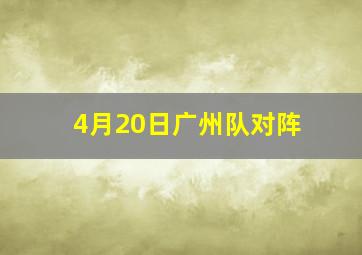 4月20日广州队对阵